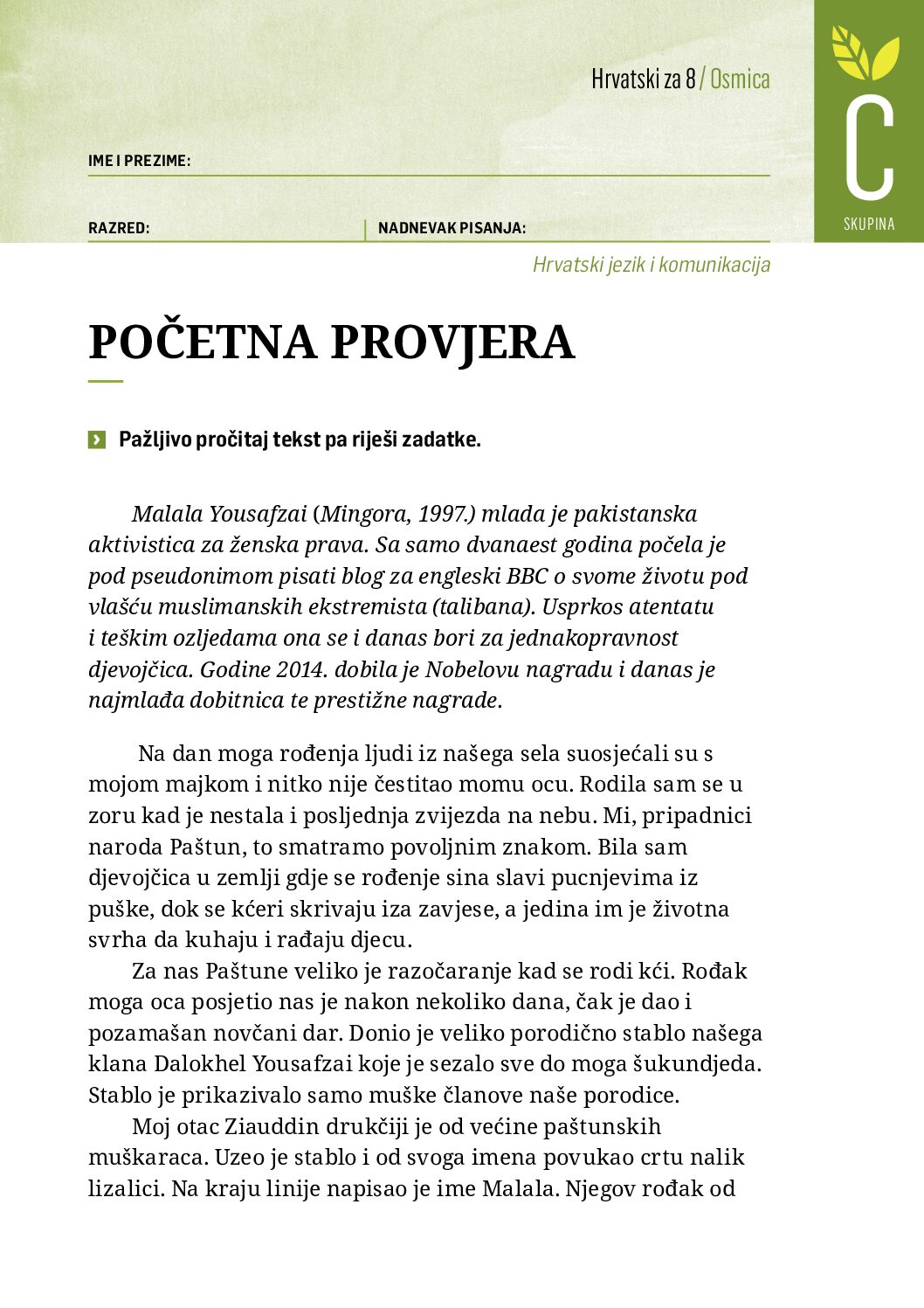 Hrvatski za 8 / Osmica

C
SKUPINA

IME I PREZIME:

RAZRED: NADNEVAK PISANJA:

Hrvatski jezik i komunikacija

POČETNA PROVJERA

Pažljivo pročitaj tekst pa riješi zadatke.

Malala Yousafzai (Mingora, 1997.) mlada je pakistanska aktivistica za ženska prava. Sa samo dvanaest godina počela je pod pseudonimom pisati blog za engleski BBC o svome životu pod vlašću muslimanskih ekstremista (talibana). Usprkos atentatu i teškim ozljedama ona se i danas bori za jednakopravnost djevojčica. Godine 2014. dobila je Nobelovu nagradu i danas je najmlađa dobitnica te prestižne nagrade.

Na dan moga rođenja ljudi iz našega sela suosjećali su s mojom majkom i nitko nije čestitao momu ocu. Rodila sam se u zoru kad je nestala i posljednja zvijezda na nebu. Mi, pripadnici naroda Paštun, to smatramo povoljnim znakom. Bila sam djevojčica u zemlji gdje se rođenje sina slavi pucnjevima iz puške, dok se kćeri skrivaju iza zavjese, a jedina im je životna svrha da kuhaju i rađaju djecu.

Za nas Paštune veliko je razočaranje kad se rodi kći. Rođak moga oca posjetio nas je nakon nekoliko dana, čak je dao i pozamašan novčani dar. Donio je veliko porodično stablo našega klana Dalokhel Yousafzai koje je sezalo sve do moga šukundjeda. Stablo je prikazivalo samo muške članove naše porodice.

Moj otac Ziauddin drukčiji je od većine paštunskih muškaraca. Uzeo je stablo i od svoga imena povukao crtu nalik lizalici. Na kraju linije napisao je ime Malala. Njegov rođak od